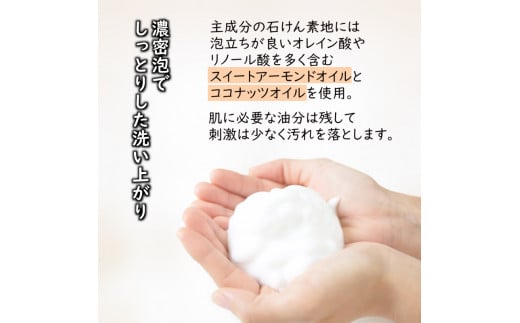 濃密泡で
しっとりした洗い上がり

主成分の石けん素地には泡立ちが良いオレイン酸やリノール酸を多く含むスイートアーモンドオイルとココナッツオイルを使用。

肌に必要な油分は残して刺激は少なく汚れを落とします。